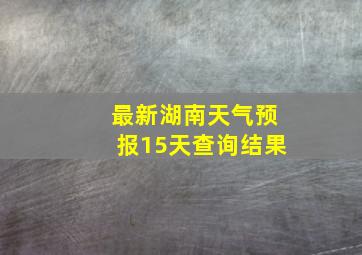 最新湖南天气预报15天查询结果